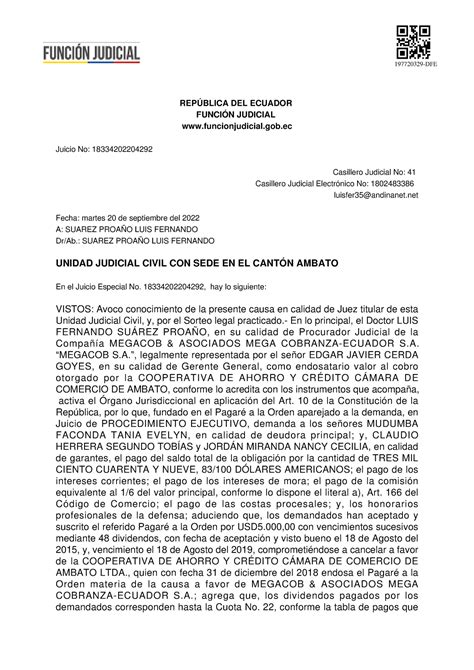 FUNCIÓN JUDICIAL

197720329-DFE

REPÚBLICA DEL ECUADOR
FUNCIÓN JUDICIAL
www.funcionjudicial.gob.ec

Juicio No: 18334202204292

Casillero Judicial No: 41
Casillero Judicial Electrónico No: 1802483386
luisfer35@andinanet.net

Fecha: martes 20 de septiembre del 2022
A: SUAREZ PROAÑO LUIS FERNANDO
Dr/Ab.: SUAREZ PROAÑO LUIS FERNANDO

UNIDAD JUDICIAL CIVIL CON SEDE EN EL CANTÓN AMBATO

En el Juicio Especial No. 18334202204292, hay lo siguiente:

VISTOS: Avoco conocimiento de la presente causa en calidad de Juez titular de esta Unidad Judicial Civil, y, por el Sorteo legal practicado.- En lo principal, el Doctor LUIS FERNANDO SUÁREZ PROAÑO, en su calidad de Procurador Judicial de la Compañía MEGACOB & ASOCIADOS MEGA COBRANZA-ECUADOR S.A. "MEGACOB S.A.", legalmente representada por el señor EDGAR JAVIER CERDA GOYES, en su calidad de Gerente General, como endosatario valor al cobro otorgado por la COOPERATIVA DE AHORRO Y CRÉDITO CÁMARA DE COMERCIO DE AMBATO, conforme lo acredita con los instrumentos que acompaña, activa el Órgano Jurisdiccional en aplicación del Art. 10 de la Constitución de la República, por lo que, fundado en el Pagaré a la Orden aparejado a la demanda, en Juicio de PROCEDIMIENTO EJECUTIVO, demanda a los señores MUDUMBA FACONDA TANIA EVELYN, en calidad de deudora principal; y, CLAUDIO HERRERA SEGUNDO TOBÍAS y JORDÁN MIRANDA NANCY CECILIA, en calidad de garantes, el pago del saldo total de la obligación por la cantidad de TRES MIL CIENTO CUARENTA Y NUEVE, 83/100 DÓLARES AMERICANOS; el pago de los intereses corrientes; el pago de los intereses de mora; el pago de la comisión equivalente al 1/6 del valor principal, conforme lo dispone el literal a), Art. 166 del Código de Comercio; el pago de las costas procesales; y, los honorarios profesionales de la defensa; aduciendo que, los demandados han aceptado y suscrito el referido Pagaré a la Orden por USD5.000,00 con vencimientos sucesivos mediante 48 dividendos, con fecha de aceptación y visto bueno el 18 de Agosto del 2015, y, vencimiento el 18 de Agosto del 2019, comprometiéndose a cancelar a favor de la COOPERATIVA DE AHORRO Y CRÉDITO CÁMARA DE COMERCIO DE AMBATO LTDA., quien con fecha 31 de diciembre del 2018 endosa el Pagaré a la Orden materia de la causa a favor de MEGACOB & ASOCIADOS MEGA COBRANZA-ECUADOR S.A.; agrega que, los dividendos pagados por los demandados corresponden hasta la Cuota No. 22, conforme la tabla de pagos que